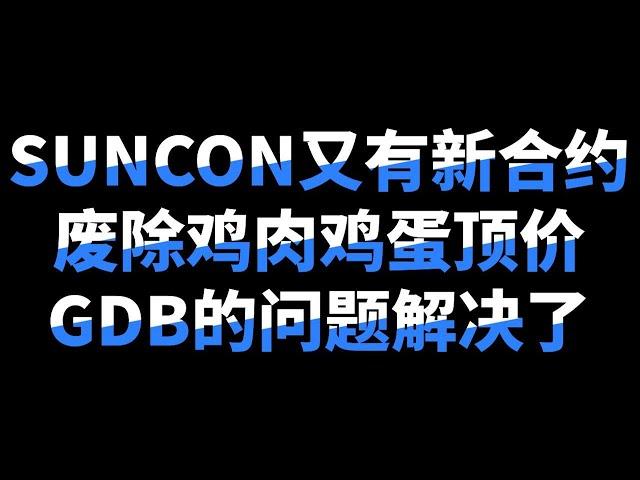 SUNCON又有新合约
废除鸡肉鸡蛋顶价
GDB的问题解决了